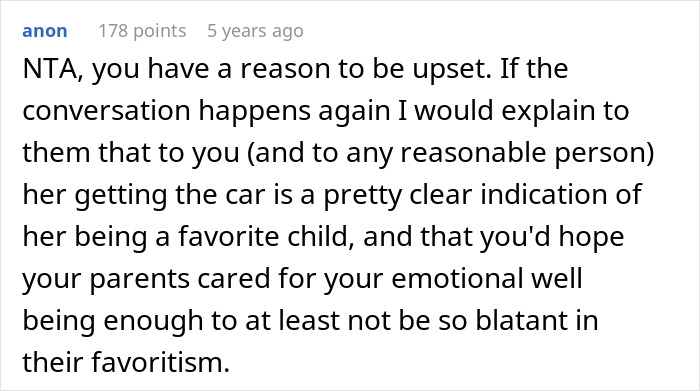 anon 178 points 5 years ago

NTA, you have a reason to be upset. If the conversation happens again I would explain to them that to you (and to any reasonable person) her getting the car is a pretty clear indication of her being a favorite child, and that you'd hope your parents cared for your emotional well being enough to at least not be so blatant in their favoritism.